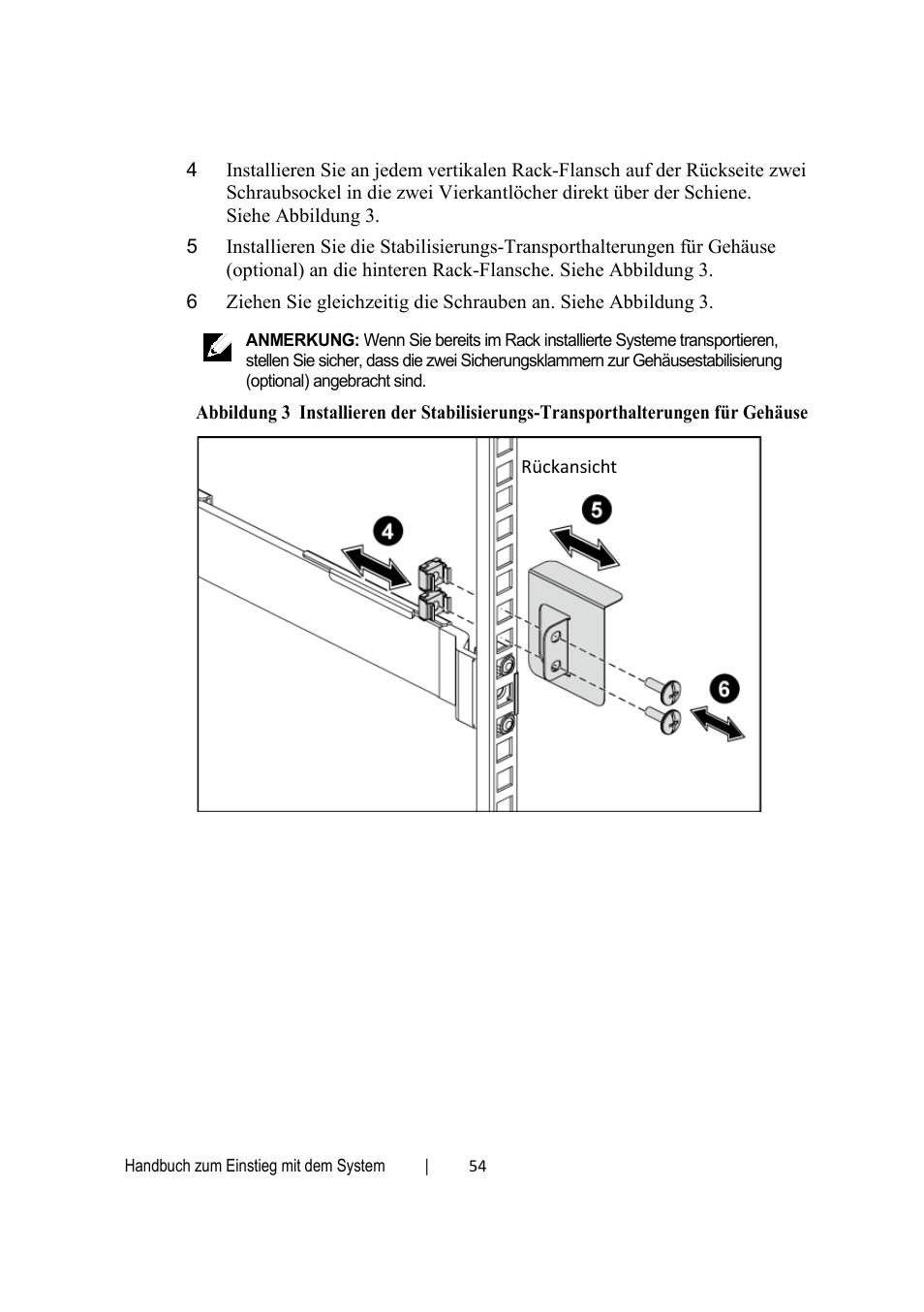 4 Installieren Sie an jedem vertikalen Rack-Flansch auf der Rückseite zwei Schraubsockel in die zwei Vierkantlöcher direkt über der Schiene. Siehe Abbildung 3.

5 Installieren Sie die Stabilisierungs-Transporthalterungen für Gehäuse (optional) an die hinteren Rack-Flansche. Siehe Abbildung 3.

6 Ziehen Sie gleichzeitig die Schrauben an. Siehe Abbildung 3.

ANMERKUNG: Wenn Sie bereits im Rack installierte Systeme transportieren, stellen Sie sicher, dass die zwei Sicherungsklammern zur Gehäusestabilisierung (optional) angebracht sind.

Abbildung 3 Installieren der Stabilisierungs-Transporthalterungen für Gehäuse

Rückansicht

4

5

6

Handbuch zum Einstieg mit dem System | 54